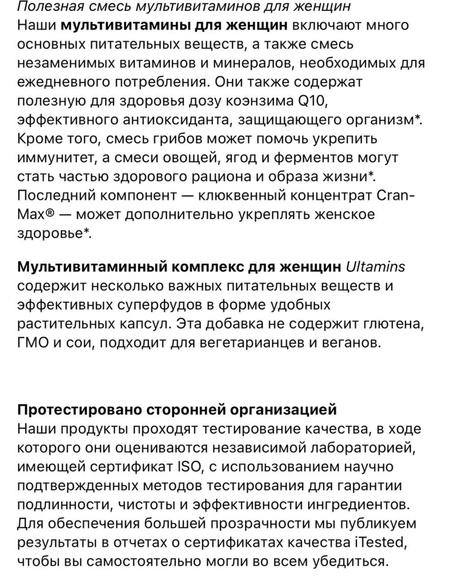 Полезная смесь мультивитаминов для женщин
Наши мультивитамины для женщин включают много основных питательных веществ, а также смесь незаменимых витаминов и минералов, необходимых для ежедневного потребления. Они также содержат полезную для здоровья дозу коэнзима Q10, эффективного антиоксиданта, защищающего организм*. Кроме того, смесь грибов может помочь укрепить иммунитет, а смеси овощей, ягод и ферментов могут стать частью здорового рациона и образа жизни*. Последний компонент — клюквенный концентрат Cran-Max® — может дополнительно укреплять женское здоровье*.

Мультивитаминный комплекс для женщин Ultamins содержит несколько важных питательных веществ и эффективных суперфудов в форме удобных растительных капсул. Эта добавка не содержит глютена, ГМО и сои, подходит для вегетарианцев и веганов.

Протестировано сторонней организацией
Наши продукты проходят тестирование качества, в ходе которого они оцениваются независимой лабораторией, имеющей сертификат ISO, с использованием научно подтвержденных методов тестирования для гарантии подлинности, чистоты и эффективности ингредиентов. Для обеспечения большей прозрачности мы публикуем результаты в отчетах о сертификатах качества iTested, чтобы вы самостоятельно могли во всем убедиться.